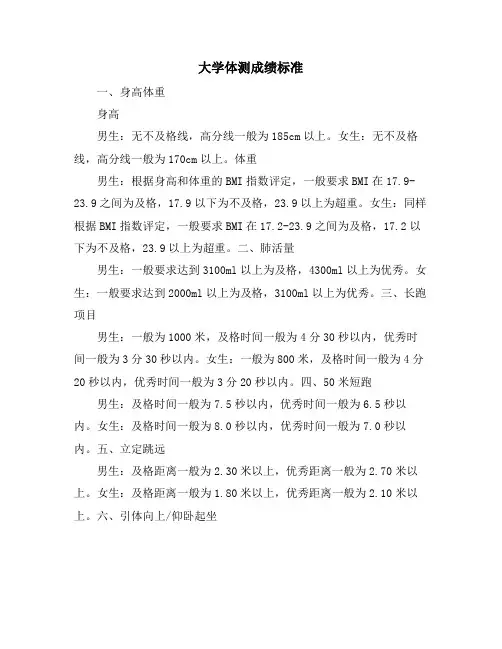 大学体测成绩标准

一、身高体重

身高

男生：无不及格线，高分线一般为185cm以上。女生：无不及格线，高分线一般为170cm以上。体重

男生：根据身高和体重的BMI指数评定，一般要求BMI在17.9-23.9之间为及格，17.9以下为不及格，23.9以上为超重。女生：同样根据BMI指数评定，一般要求BMI在17.2-23.9之间为及格，17.2以下为不及格，23.9以上为超重。二、肺活量

男生：一般要求达到3100ml以上为及格，4300ml以上为优秀。女生：一般要求达到2000ml以上为及格，3100ml以上为优秀。三、长跑项目

男生：一般为1000米，及格时间一般为4分30秒以内，优秀时间一般为3分30秒以内。女生：一般为800米，及格时间一般为4分20秒以内，优秀时间一般为3分20秒以内。四、50米短跑

男生：及格时间一般为7.5秒以内，优秀时间一般为6.5秒以内。女生：及格时间一般为8.0秒以内，优秀时间一般为7.0秒以内。五、立定跳远

男生：及格距离一般为2.30米以上，优秀距离一般为2.70米以上。女生：及格距离一般为1.80米以上，优秀距离一般为2.10米以上。六、引体向上/仰卧起坐